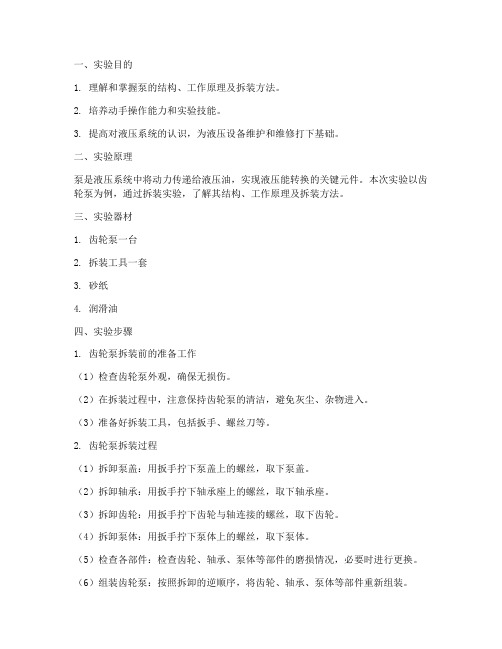 一、实验目的

1. 理解和掌握泵的结构、工作原理及拆装方法。

2. 培养动手操作能力和实验技能。

3. 提高对液压系统的认识，为液压设备维护和维修打下基础。

二、实验原理

泵是液压系统中将动力传递给液压油，实现液压能转换的关键元件。本次实验以齿轮泵为例，通过拆装实验，了解其结构、工作原理及拆装方法。

三、实验器材

1. 齿轮泵一台

2. 拆装工具一套

3. 砂纸

4. 润滑油

四、实验步骤

1. 齿轮泵拆装前的准备工作

（1）检查齿轮泵外观，确保无损伤。

（2）在拆装过程中，注意保持齿轮泵的清洁，避免灰尘、杂物进入。

（3）准备好拆装工具，包括扳手、螺丝刀等。

2. 齿轮泵拆装过程

（1）拆卸泵盖：用扳手拧下泵盖上的螺丝，取下泵盖。

（2）拆卸轴承：用扳手拧下轴承座上的螺丝，取下轴承座。

（3）拆卸齿轮：用扳手拧下齿轮与轴连接的螺丝，取下齿轮。

（4）拆卸泵体：用扳手拧下泵体上的螺丝，取下泵体。

（5）检查各部件：检查齿轮、轴承、泵体等部件的磨损情况，必要时进行更换。

（6）组装齿轮泵：按照拆卸的逆顺序，将齿轮、轴承、泵体等部件重新组装。